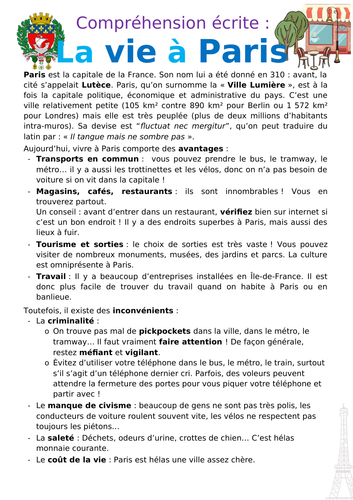 Compréhension écrite :
La vie à Paris

Paris est la capitale de la France. Son nom lui a été donné en 310 : avant, la cité s'appelait Lutèce. Paris, qu'on surnomme la « Ville Lumière », est à la fois la capitale politique, économique et administrative du pays. C'est une ville relativement petite (105 km² contre 890 km² pour Berlin ou 1 572 km² pour Londres) mais elle est très peuplée (plus de deux millions d'habitants intra-muros). Sa devise est "fluctuat nec mergitur", qu'on peut traduire du latin par : « Il tangue mais ne sombre pas ».

Aujourd'hui, vivre à Paris comporte des avantages :

- Transports en commun : vous pouvez prendre le bus, le tramway, le métro… il y a aussi les trottinettes et les vélos, donc on n'a pas besoin de voiture si on vit dans la capitale !
- Magasins, cafés, restaurants : ils sont innombrables ! Vous en trouverez partout.
Un conseil : avant d'entrer dans un restaurant, vérifiez bien sur internet si c'est un bon endroit ! Il y a des endroits superbes à Paris, mais aussi des lieux à fuir.
- Tourisme et sorties : le choix de sorties est très vaste ! Vous pouvez visiter de nombreux monuments, musées, des jardins et parcs. La culture est omniprésente à Paris.
- Travail : Il y a beaucoup d'entreprises installées en Île-de-France. Il est donc plus facile de trouver du travail quand on habite à Paris ou en banlieue.

Toutefois, il existe des inconvénients :

- La criminalité :
o On trouve pas mal de pickpockets dans la ville, dans le métro, le tramway… Il faut vraiment faire attention ! De façon générale, restez méfiant et vigilant.
o Évitez d'utiliser votre téléphone dans le bus, le métro, le train, surtout s'il s'agit d'un téléphone dernier cri. Parfois, des voleurs peuvent attendre la fermeture des portes pour vous piquer votre téléphone et partir avec !
- Le manque de civisme : beaucoup de gens ne sont pas très polis, les conducteurs de voiture roulent souvent vite, les vélos ne respectent pas toujours les piétons…
- La saleté : Déchets, odeurs d'urine, crottes de chien… C'est hélas monnaie courante.
- Le coût de la vie : Paris est hélas une ville assez chère.